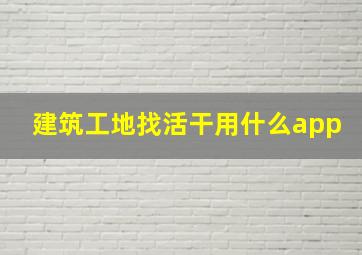 建筑工地找活干用什么app